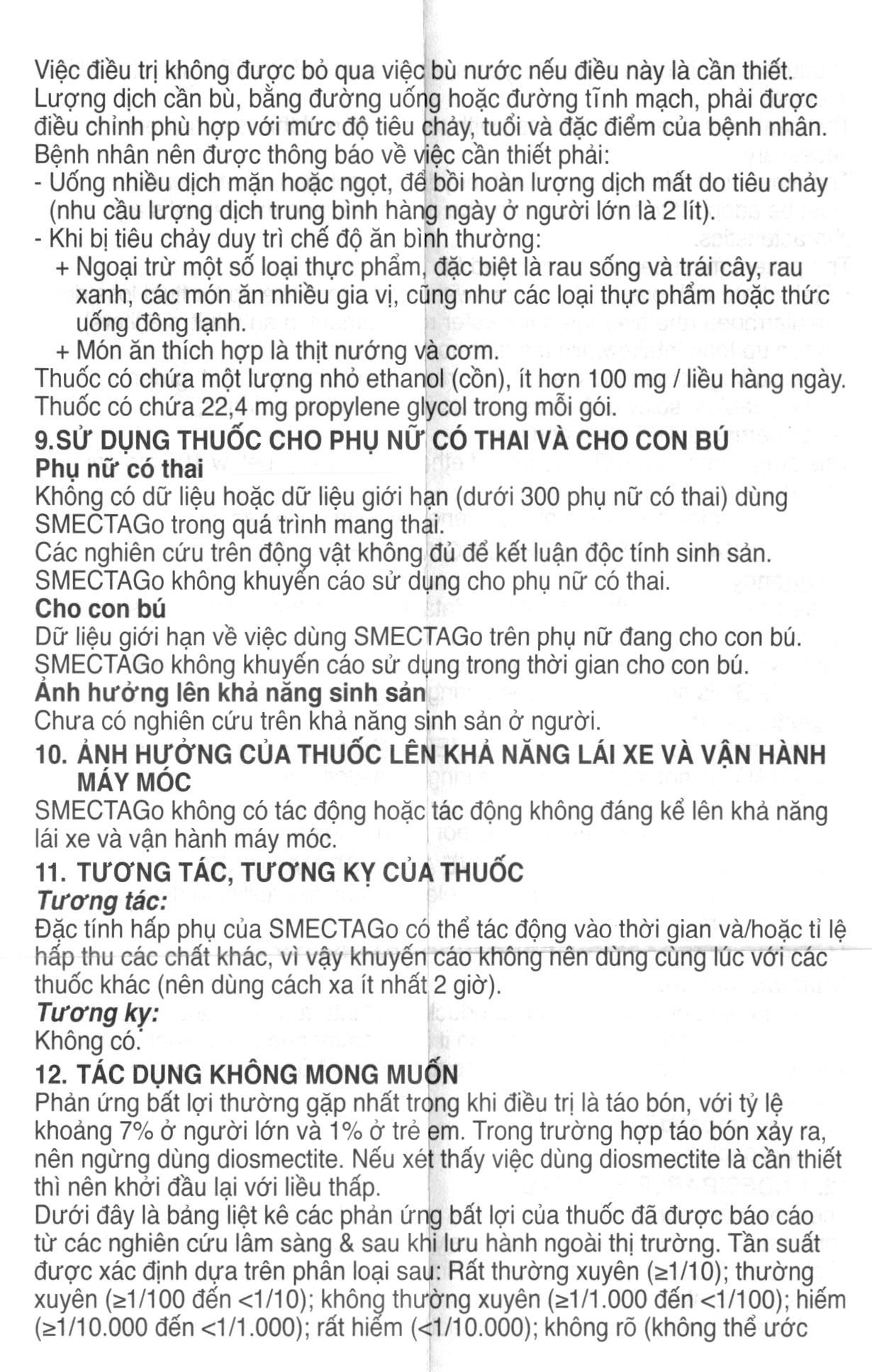 Việc điều trị không được bỏ qua việc bù nước nếu điều này là cần thiết. Lượng dịch cần bù, bằng đường uống hoặc đường tĩnh mạch, phải được điều chỉnh phù hợp với mức độ tiêu chảy, tuổi và đặc điểm của bệnh nhân. Bệnh nhân nên được thông báo về việc cần thiết phải:
- Uống nhiều dịch mặn hoặc ngọt, để bồi hoàn lượng dịch mất do tiêu chảy (nhu cầu lượng dịch trung bình hàng ngày ở người lớn là 2 lít).
- Khi bị tiêu chảy duy trì chế độ ăn bình thường:
+ Ngoại trừ một số loại thực phẩm, đặc biệt là rau sống và trái cây, rau xanh, các món ăn nhiều gia vị, cũng như các loại thực phẩm hoặc thức uống đông lạnh.
+ Món ăn thích hợp là thịt nướng và cơm.
Thuốc có chứa một lượng nhỏ ethanol (cồn), ít hơn 100 mg / liều hàng ngày. Thuốc có chứa 22,4 mg propylene glycol trong mỗi gói.
9.SỬ DỤNG THUỐC CHO PHỤ NỮ CÓ THAI VÀ CHO CON BÚ
Phụ nữ có thai
Không có dữ liệu hoặc dữ liệu giới hạn (dưới 300 phụ nữ có thai) dùng SMECTAGo trong quá trình mang thai.
Các nghiên cứu trên động vật không đủ để kết luận độc tính sinh sản.
SMECTAGo không khuyến cáo sử dụng cho phụ nữ có thai.
Cho con bú
Dữ liệu giới hạn về việc dùng SMECTAGo trên phụ nữ đang cho con bú. SMECTAGo không khuyến cáo sử dụng trong thời gian cho con bú.
Ảnh hưởng lên khả năng sinh sản
Chưa có nghiên cứu trên khả năng sinh sản ở người.
10. ẢNH HƯỞNG CỦA THUỐC LÊN KHẢ NĂNG LÁI XE VÀ VẬN HÀNH MÁY MÓC
SMECTAGo không có tác động hoặc tác động không đáng kể lên khả năng lái xe và vận hành máy móc.
11. TƯƠNG TÁC, TƯƠNG KỴ CỦA THUỐC
Tương tác:
Đặc tính hấp phụ của SMECTAGo có thể tác động vào thời gian và/hoặc tỉ lệ hấp thu các chất khác, vì vậy khuyến cáo không nên dùng cùng lúc với các thuốc khác (nên dùng cách xa ít nhất 2 giờ).
Tương kỵ:
Không có.
12. TÁC DỤNG KHÔNG MONG MUỐN
Phản ứng bất lợi thường gặp nhất trong khi điều trị là táo bón, với tỷ lệ khoảng 7% ở người lớn và 1% ở trẻ em. Trong trường hợp táo bón xảy ra, nên ngừng dùng diosmectite. Nếu xét thấy việc dùng diosmectite là cần thiết thì nên khởi đầu lại với liều thấp.
Dưới đây là bảng liệt kê các phản ứng bất lợi của thuốc đã được báo cáo từ các nghiên cứu lâm sàng & sau khi lưu hành ngoài thị trường. Tần suất được xác định dựa trên phân loại sau: Rất thường xuyên (≥1/10); thường xuyên (≥1/100 đến <1/10); không thường xuyên (≥1/1.000 đến <1/100); hiếm (≥1/10.000 đến <1/1.000); rất hiếm (<1/10.000); không rõ (không thể ước